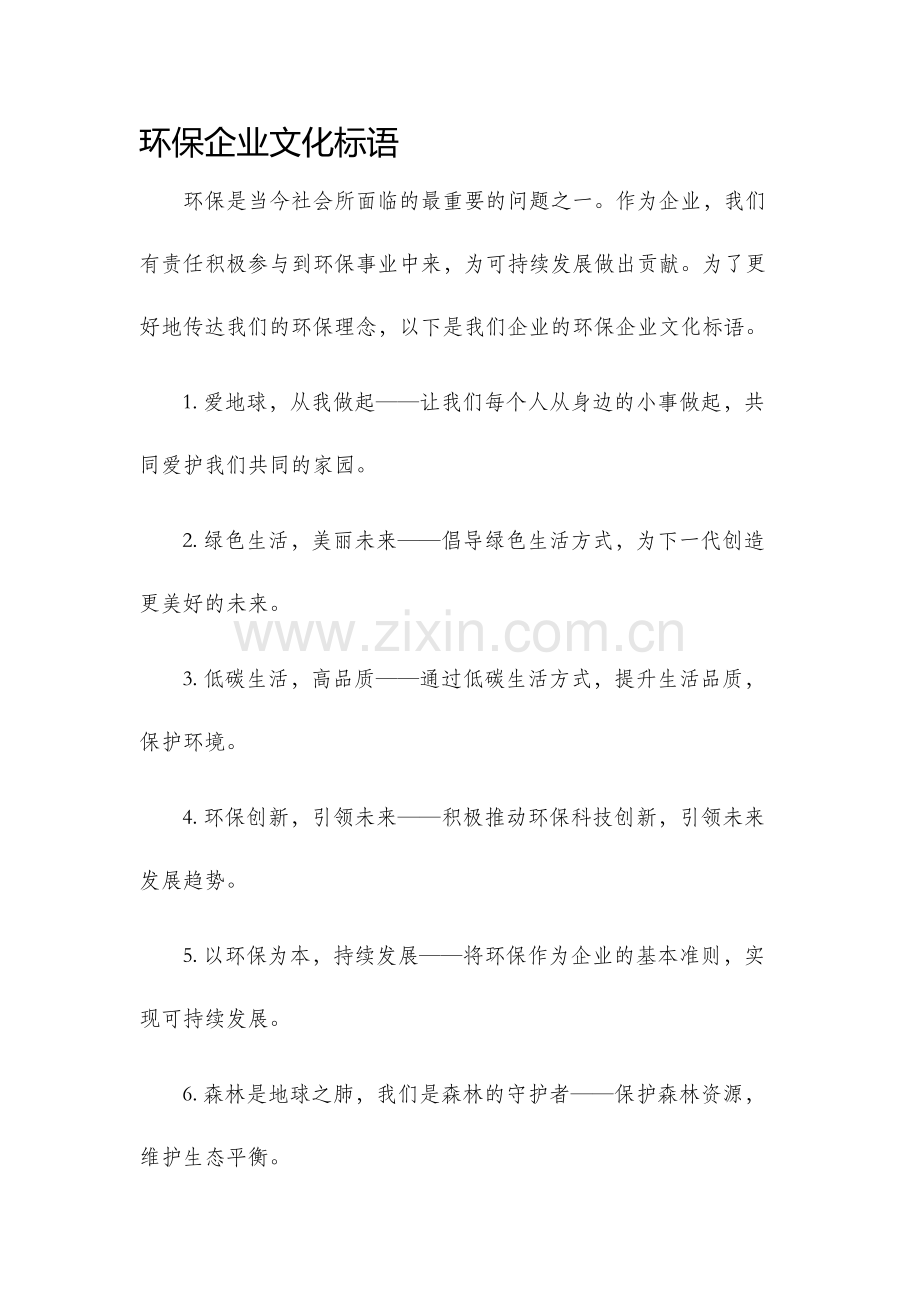 环保企业文化标语

环保是当今社会所面临的最重要的问题之一。作为企业，我们有责任积极参与到环保事业中来，为可持续发展做出贡献。为了更好地传达我们的环保理念，以下是我们企业的环保企业文化标语。

1.爱地球，从我做起——让我们每个人从身边的小事做起，共同爱护我们共同的家园。

2.绿色生活，美丽未来——倡导绿色生活方式，为下一代创造更美好的未来。

3.低碳生活，高品质——通过低碳生活方式，提升生活品质，保护环境。

4.环保创新，引领未来——积极推动环保科技创新，引领未来发展趋势。

5.以环保为本，持续发展——将环保作为企业的基本准则，实现可持续发展。

6.森林是地球之肺，我们是森林的守护者——保护森林资源，维护生态平衡。

www.zixin.com.cn